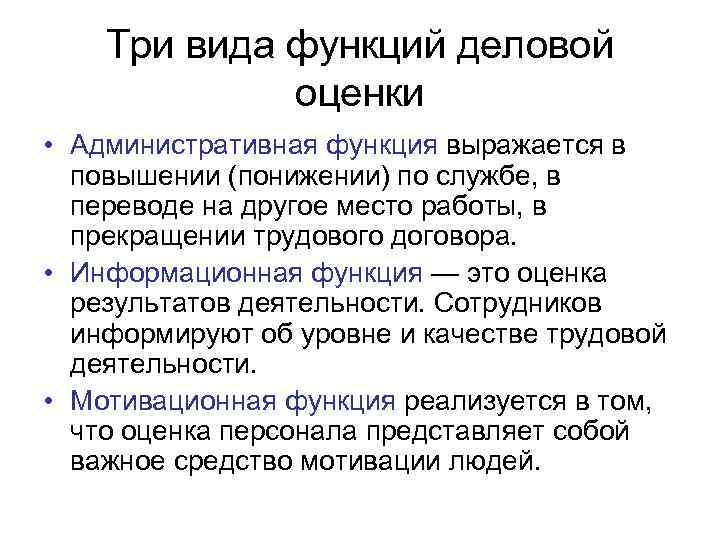 Три вида функций деловой оценки

• Административная функция выражается в повышении (понижении) по службе, в переводе на другое место работы, в прекращении трудового договора.
• Информационная функция — это оценка результатов деятельности. Сотрудников информируют об уровне и качестве трудовой деятельности.
• Мотивационная функция реализуется в том, что оценка персонала представляет собой важное средство мотивации людей.